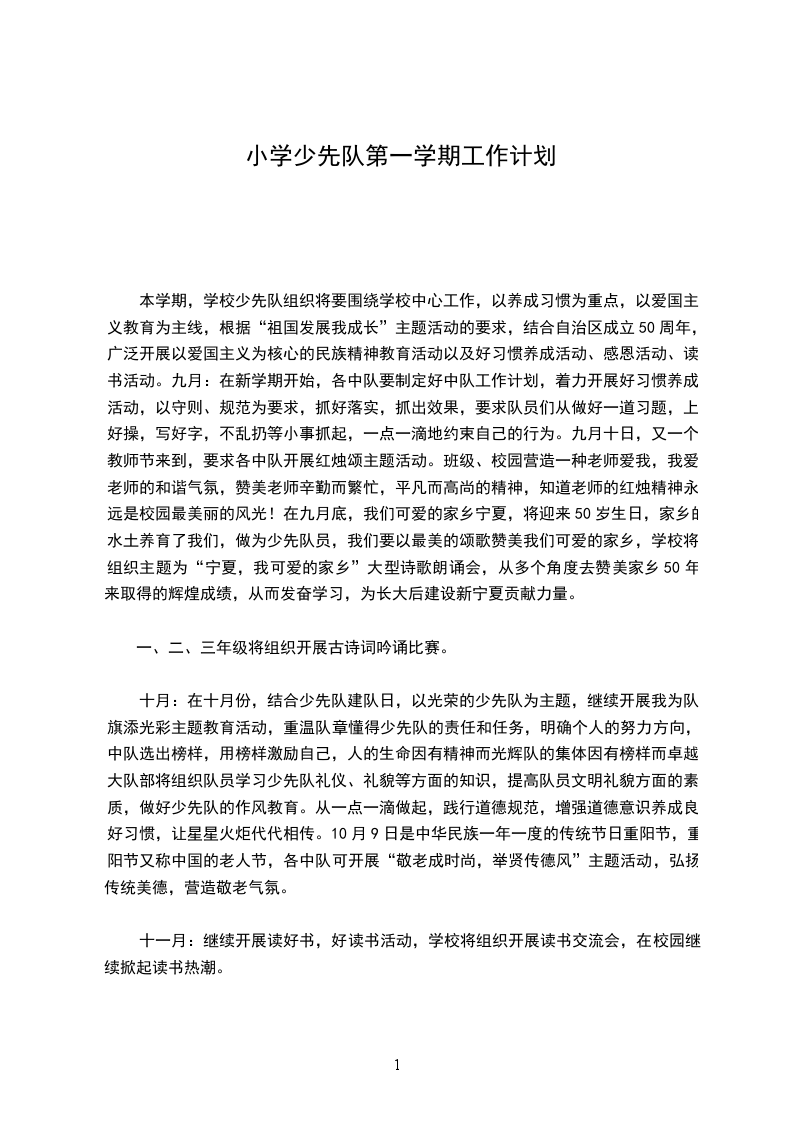 小学少先队第一学期工作计划

本学期，学校少先队组织将要围绕学校中心工作，以养成习惯为重点，以爱国主义教育为主线，根据“祖国发展我成长”主题活动的要求，结合自治区成立50周年，广泛开展以爱国主义为核心的民族精神教育活动以及好习惯养成活动、感恩活动、读书活动。九月：在新学期开始，各中队要制定好中队工作计划，着力开展好习惯养成活动，以守则、规范为要求，抓好落实，抓出效果，要求队员们从做好一道习题，上好操，写好字，不乱扔等小事抓起，一点一滴地约束自己的行为。九月十日，又一个教师节来到，要求各中队开展红烛颂主题活动。班级、校园营造一种老师爱我，我爱老师的和谐气氛，赞美老师辛勤而繁忙，平凡而高尚的精神，知道老师的红烛精神永远是校园最美丽的风光！在九月底，我们可爱的家乡宁夏，将迎来50岁生日，家乡的水土养育了我们，做为少先队员，我们要以最美的颂歌赞美我们可爱的家乡，学校将组织主题为“宁夏，我可爱的家乡”大型诗歌朗诵会，从多个角度去赞美家乡50年来取得的辉煌成绩，从而发奋学习，为长大后建设新宁夏贡献力量。

一、二、三年级将组织开展古诗词吟诵比赛。

十月：在十月份，结合少先队建队日，以光荣的少先队为主题，继续开展我为队旗添光彩主题教育活动，重温队章懂得少先队的责任和任务，明确个人的努力方向，中队选出榜样，用榜样激励自己，人的生命因有精神而光辉队的集体因有榜样而卓越大队部将组织队员学习少先队礼仪、礼貌等方面的知识，提高队员文明礼貌方面的素质，做好少先队的作风教育。从一点一滴做起，践行道德规范，增强道德意识养成良好习惯，让星星火炬代代相传。10月9日是中华民族一年一度的传统节日重阳节，重阳节又称中国的老人节，各中队可开展“敬老成时尚，举贤传德风”主题活动，弘扬传统美德，营造敬老气氛。

十一月：继续开展读好书，好读书活动，学校将组织开展读书交流会，在校园继续掀起读书热潮。

1